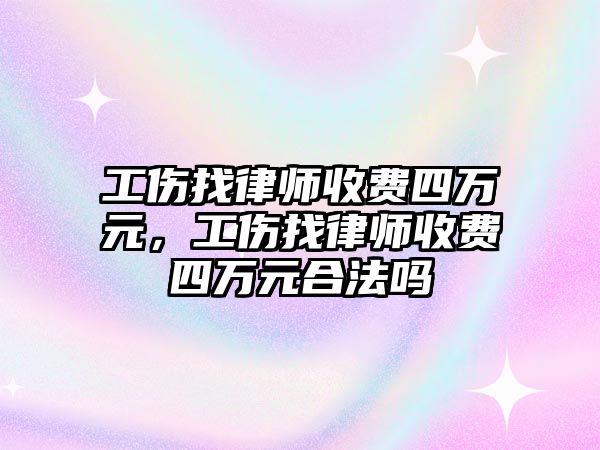 工伤找律师收费四万元，工伤找律师收费四万元合法吗